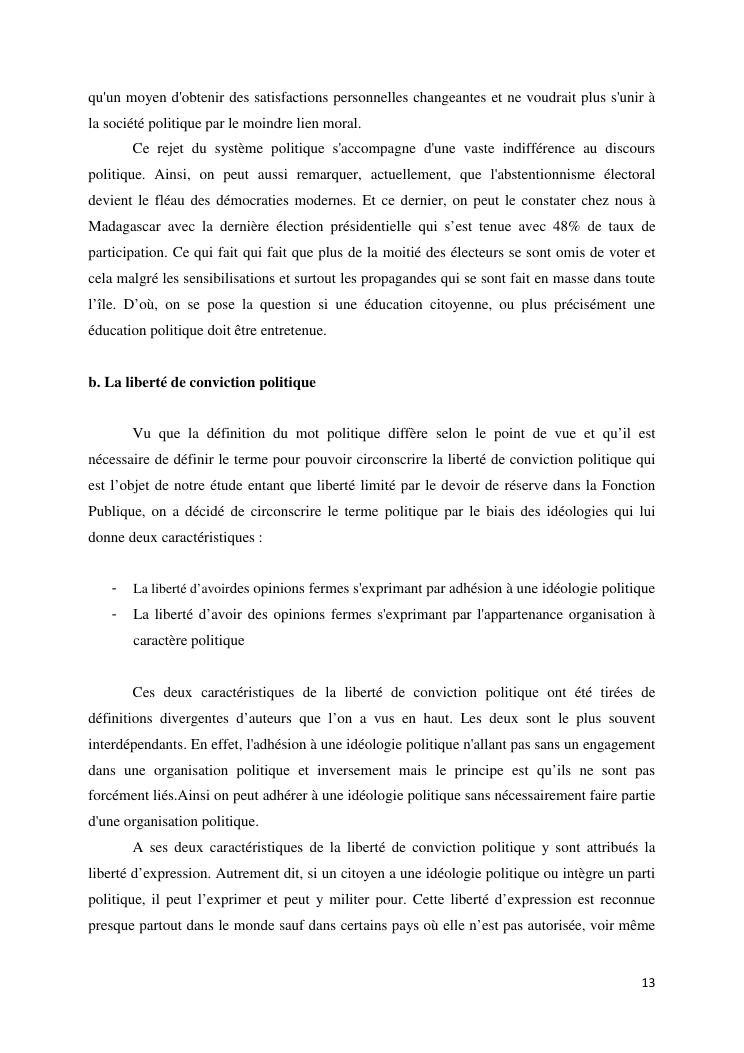 qu'un moyen d'obtenir des satisfactions personnelles changeantes et ne voudrait plus s'unir à la société politique par le moindre lien moral.

Ce rejet du système politique s'accompagne d'une vaste indifférence au discours politique. Ainsi, on peut aussi remarquer, actuellement, que l'abstentionnisme électoral devient le fléau des démocraties modernes. Et ce dernier, on peut le constater chez nous à Madagascar avec la dernière élection présidentielle qui s'est tenue avec 48% de taux de participation. Ce qui fait qui fait que plus de la moitié des électeurs se sont omis de voter et cela malgré les sensibilisations et surtout les propagandes qui se sont fait en masse dans toute l'île. D'où, on se pose la question si une éducation citoyenne, ou plus précisément une éducation politique doit être entretenue.

b. La liberté de conviction politique

Vu que la définition du mot politique diffère selon le point de vue et qu'il est nécessaire de définir le terme pour pouvoir circonscrire la liberté de conviction politique qui est l'objet de notre étude entant que liberté limité par le devoir de réserve dans la Fonction Publique, on a décidé de circonscrire le terme politique par le biais des idéologies qui lui donne deux caractéristiques :

- La liberté d'avoirdes opinions fermes s'exprimant par adhésion à une idéologie politique
- La liberté d'avoir des opinions fermes s'exprimant par l'appartenance organisation à caractère politique

Ces deux caractéristiques de la liberté de conviction politique ont été tirées de définitions divergentes d'auteurs que l'on a vus en haut. Les deux sont le plus souvent interdépendants. En effet, l'adhésion à une idéologie politique n'allant pas sans un engagement dans une organisation politique et inversement mais le principe est qu'ils ne sont pas forcément liés.Ainsi on peut adhérer à une idéologie politique sans nécessairement faire partie d'une organisation politique.

A ses deux caractéristiques de la liberté de conviction politique y sont attribués la liberté d'expression. Autrement dit, si un citoyen a une idéologie politique ou intègre un parti politique, il peut l'exprimer et peut y militer pour. Cette liberté d'expression est reconnue presque partout dans le monde sauf dans certains pays où elle n'est pas autorisée, voir même

13